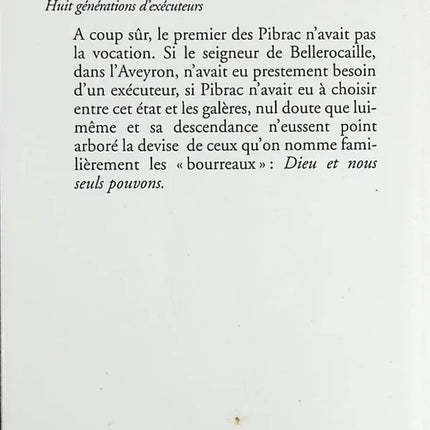 Huit générations d'exécuteurs

A coup sûr, le premier des Pibrac n'avait pas la vocation. Si le seigneur de Bellerocaille, dans l'Aveyron, n'avait eu prestement besoin d'un exécuteur, si Pibrac n'avait eu à choisir entre cet état et les galères, nul doute que lui-même et sa descendance n'eussent point arboré la devise de ceux qu'on nomme familièrement les « bourreaux » : Dieu et nous seuls pouvons.